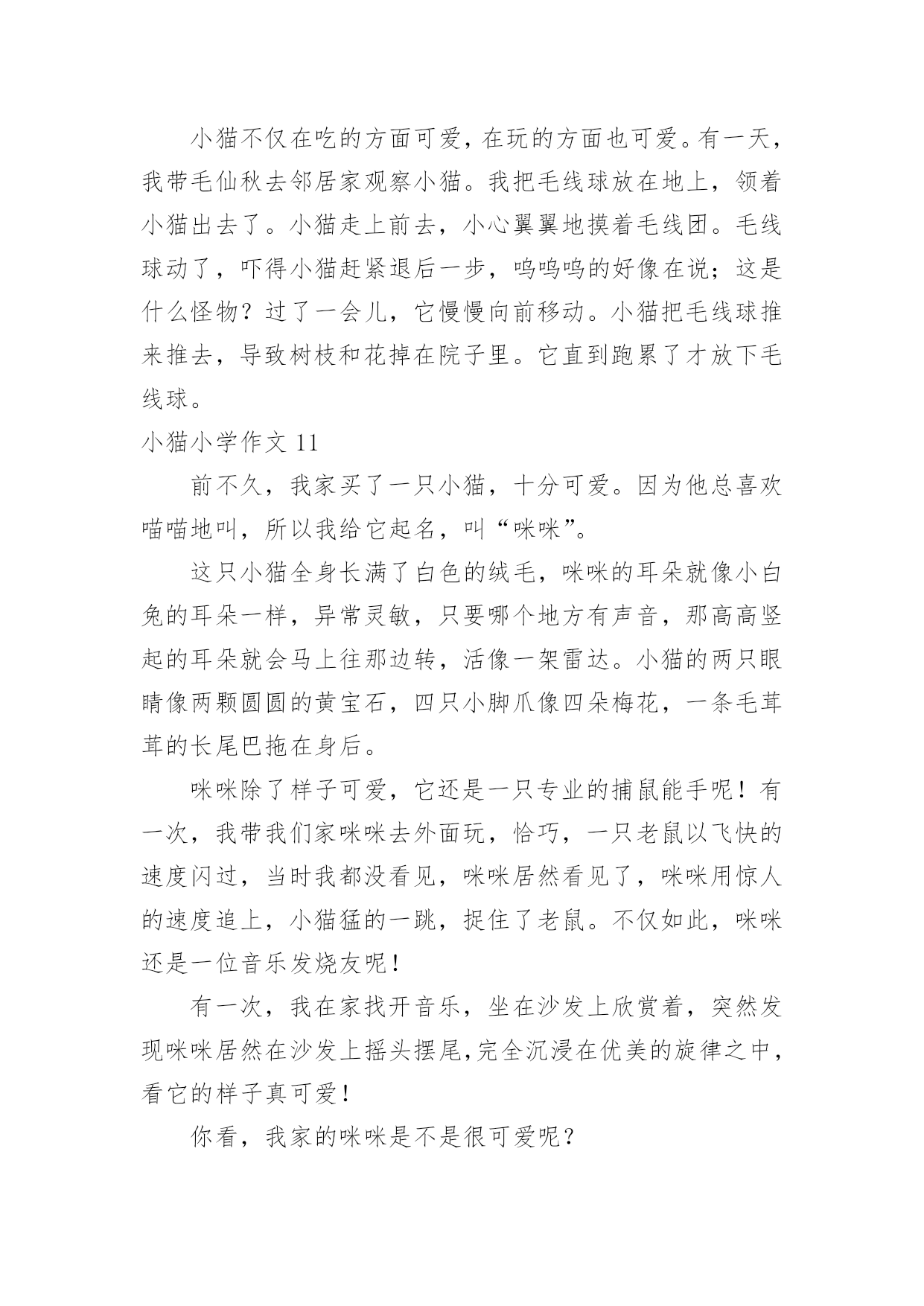 小猫不仅在吃的方面可爱，在玩的方面也可爱。有一天，我带毛仙秋去邻居家观察小猫。我把毛线球放在地上，领着小猫出去了。小猫走上前去，小心翼翼地摸着毛线团。毛线球动了，吓得小猫赶紧退后一步，呜呜呜的好像在说；这是什么怪物？过了一会儿，它慢慢向前移动。小猫把毛线球推来推去，导致树枝和花掉在院子里。它直到跑累了才放下毛线球。

小猫小学作文 11

前不久，我家买了一只小猫，十分可爱。因为他总喜欢喵喵地叫，所以我给它起名，叫“咪咪”。

这只小猫全身长满了白色的绒毛，咪咪的耳朵就像小白兔的耳朵一样，异常灵敏，只要哪个地方有声音，那高高竖起的耳朵就会马上往那边转，活像一架雷达。小猫的两只眼睛像两颗圆圆的黄宝石，四只小脚爪像四朵梅花，一条毛茸茸的长尾巴拖在身后。

咪咪除了样子可爱，它还是一只专业的捕鼠能手呢！有一次，我带我们家咪咪去外面玩，恰巧，一只老鼠以飞快的速度闪过，当时我都没看见，咪咪居然看见了，咪咪用惊人的速度追上，小猫猛的一跳，捉住了老鼠。不仅如此，咪咪还是一位音乐发烧友呢！

有一次，我在家找开音乐，坐在沙发上欣赏着，突然发现咪咪居然在沙发上摇头摆尾,完全沉浸在优美的旋律之中，看它的样子真可爱！

你看，我家的咪咪是不是很可爱呢？